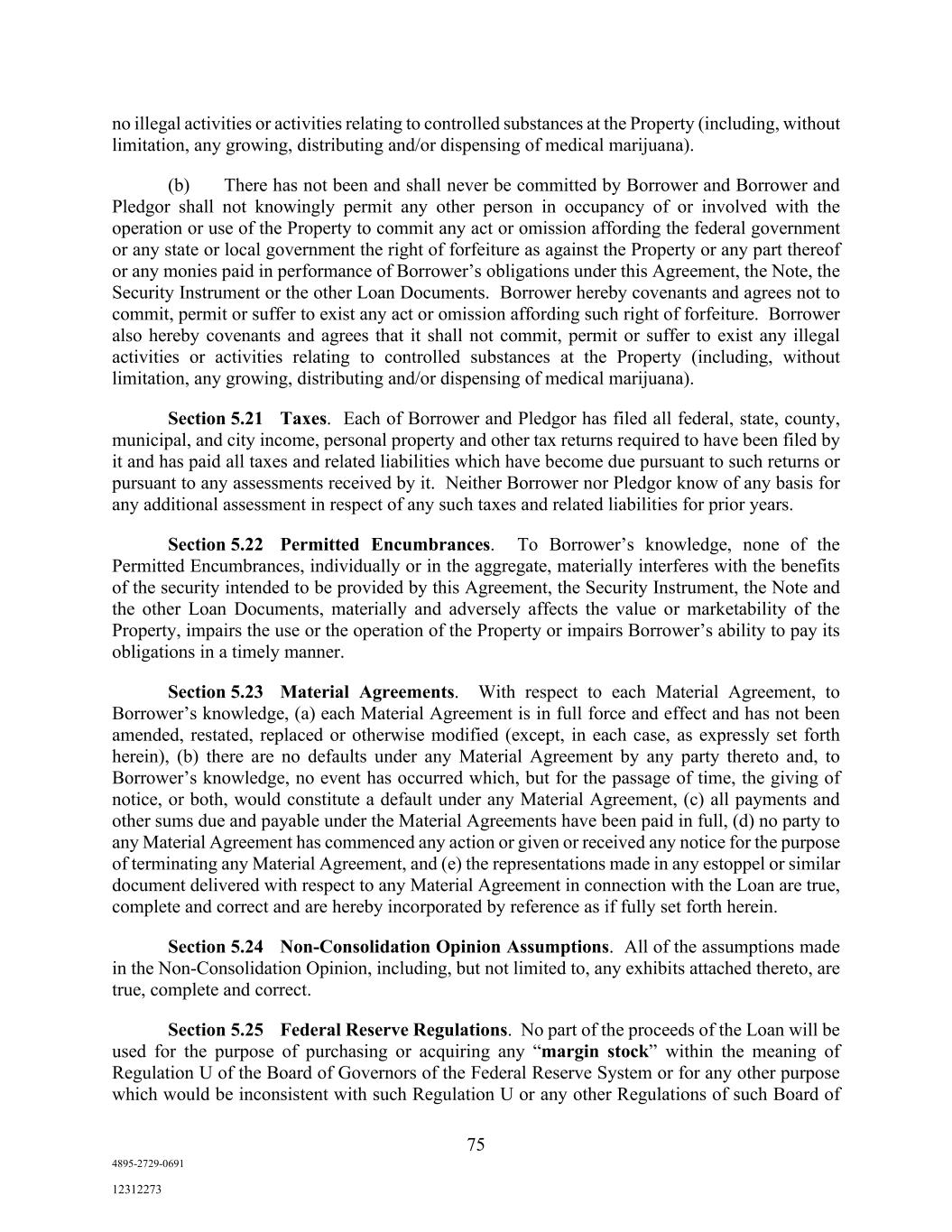 no illegal activities or activities relating to controlled substances at the Property (including, without limitation, any growing, distributing and/or dispensing of medical marijuana).

(b) There has not been and shall never be committed by Borrower and Borrower and Pledgor shall not knowingly permit any other person in occupancy of or involved with the operation or use of the Property to commit any act or omission affording the federal government or any state or local government the right of forfeiture as against the Property or any part thereof or any monies paid in performance of Borrower's obligations under this Agreement, the Note, the Security Instrument or the other Loan Documents. Borrower hereby covenants and agrees not to commit, permit or suffer to exist any act or omission affording such right of forfeiture. Borrower also hereby covenants and agrees that it shall not commit, permit or suffer to exist any illegal activities or activities relating to controlled substances at the Property (including, without limitation, any growing, distributing and/or dispensing of medical marijuana).

Section 5.21 Taxes. Each of Borrower and Pledgor has filed all federal, state, county, municipal, and city income, personal property and other tax returns required to have been filed by it and has paid all taxes and related liabilities which have become due pursuant to such returns or pursuant to any assessments received by it. Neither Borrower nor Pledgor know of any basis for any additional assessment in respect of any such taxes and related liabilities for prior years.

Section 5.22 Permitted Encumbrances. To Borrower's knowledge, none of the Permitted Encumbrances, individually or in the aggregate, materially interferes with the benefits of the security intended to be provided by this Agreement, the Security Instrument, the Note and the other Loan Documents, materially and adversely affects the value or marketability of the Property, impairs the use or the operation of the Property or impairs Borrower's ability to pay its obligations in a timely manner.

Section 5.23 Material Agreements. With respect to each Material Agreement, to Borrower's knowledge, (a) each Material Agreement is in full force and effect and has not been amended, restated, replaced or otherwise modified (except, in each case, as expressly set forth herein), (b) there are no defaults under any Material Agreement by any party thereto and, to Borrower's knowledge, no event has occurred which, but for the passage of time, the giving of notice, or both, would constitute a default under any Material Agreement, (c) all payments and other sums due and payable under the Material Agreements have been paid in full, (d) no party to any Material Agreement has commenced any action or given or received any notice for the purpose of terminating any Material Agreement, and (e) the representations made in any estoppel or similar document delivered with respect to any Material Agreement in connection with the Loan are true, complete and correct and are hereby incorporated by reference as if fully set forth herein.

Section 5.24 Non-Consolidation Opinion Assumptions. All of the assumptions made in the Non-Consolidation Opinion, including, but not limited to, any exhibits attached thereto, are true, complete and correct.

Section 5.25 Federal Reserve Regulations. No part of the proceeds of the Loan will be used for the purpose of purchasing or acquiring any "margin stock" within the meaning of Regulation U of the Board of Governors of the Federal Reserve System or for any other purpose which would be inconsistent with such Regulation U or any other Regulations of such Board of

75

4895-2729-0691

12312273